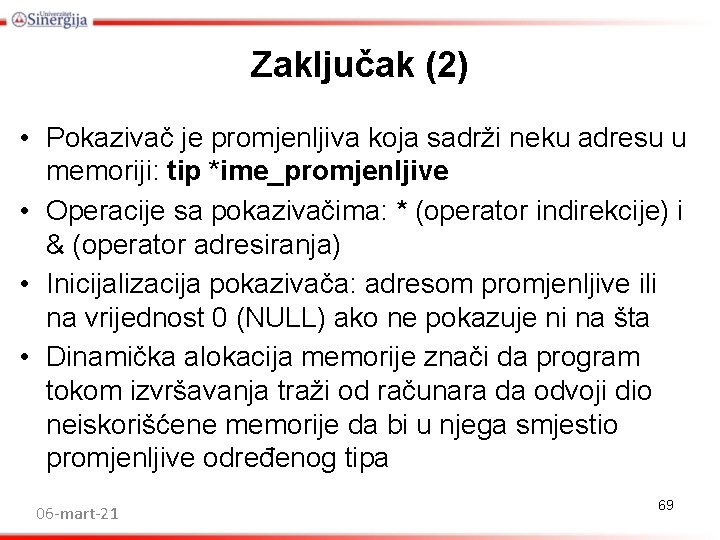 Univerzitet Sinergija

Zaključak (2)

• Pokazivač je promjenljiva koja sadrži neku adresu u memoriji: tip *ime_promjenljive
• Operacije sa pokazivačima: * (operator indirekcije) i & (operator adresiranja)
• Inicijalizacija pokazivača: adresom promjenljive ili na vrijednost 0 (NULL) ako ne pokazuje ni na šta
• Dinamička alokacija memorije znači da program tokom izvršavanja traži od računara da odvoji dio neiskorišćene memorije da bi u njega smjestio promjenljive određenog tipa

06-mart-21

69